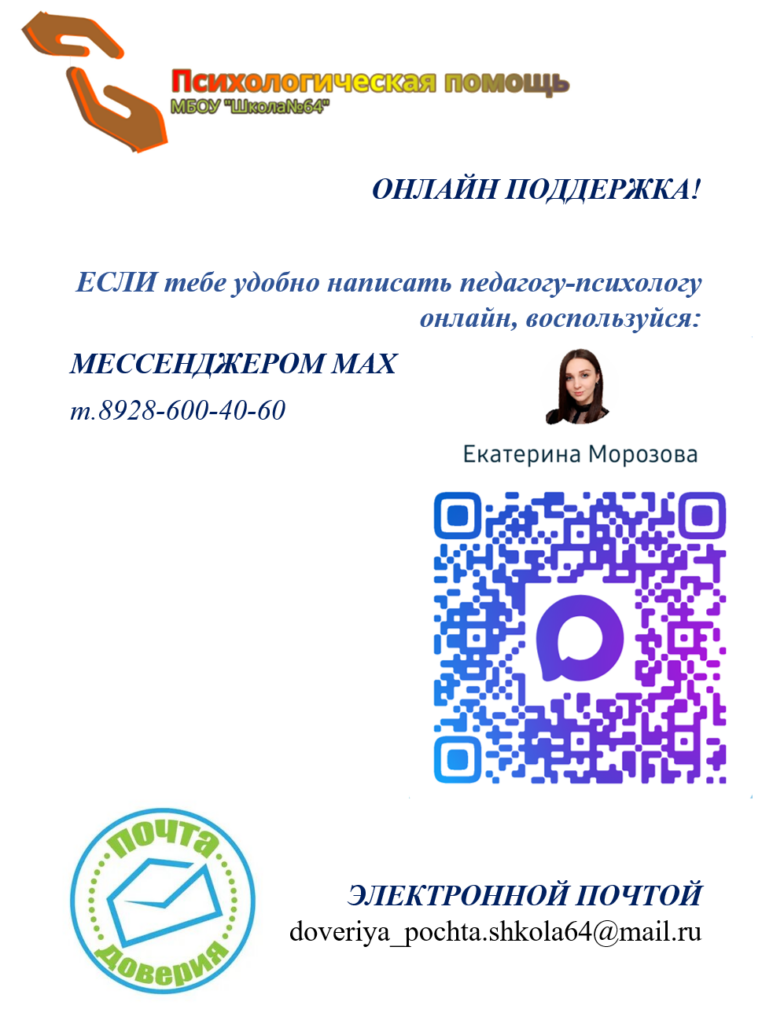 Психологическая помощь
МБОУ "Школа№64"

ОНЛАЙН ПОДДЕРЖКА!

ЕСЛИ тебе удобно написать педагогу-психологу онлайн, воспользуйся:

МЕССЕНДЖЕРОМ MAX
т.8928-600-40-60

Екатерина Морозова

почта доверия

ЭЛЕКТРОННОЙ ПОЧТОЙ
doveriya_pochta.shkola64@mail.ru